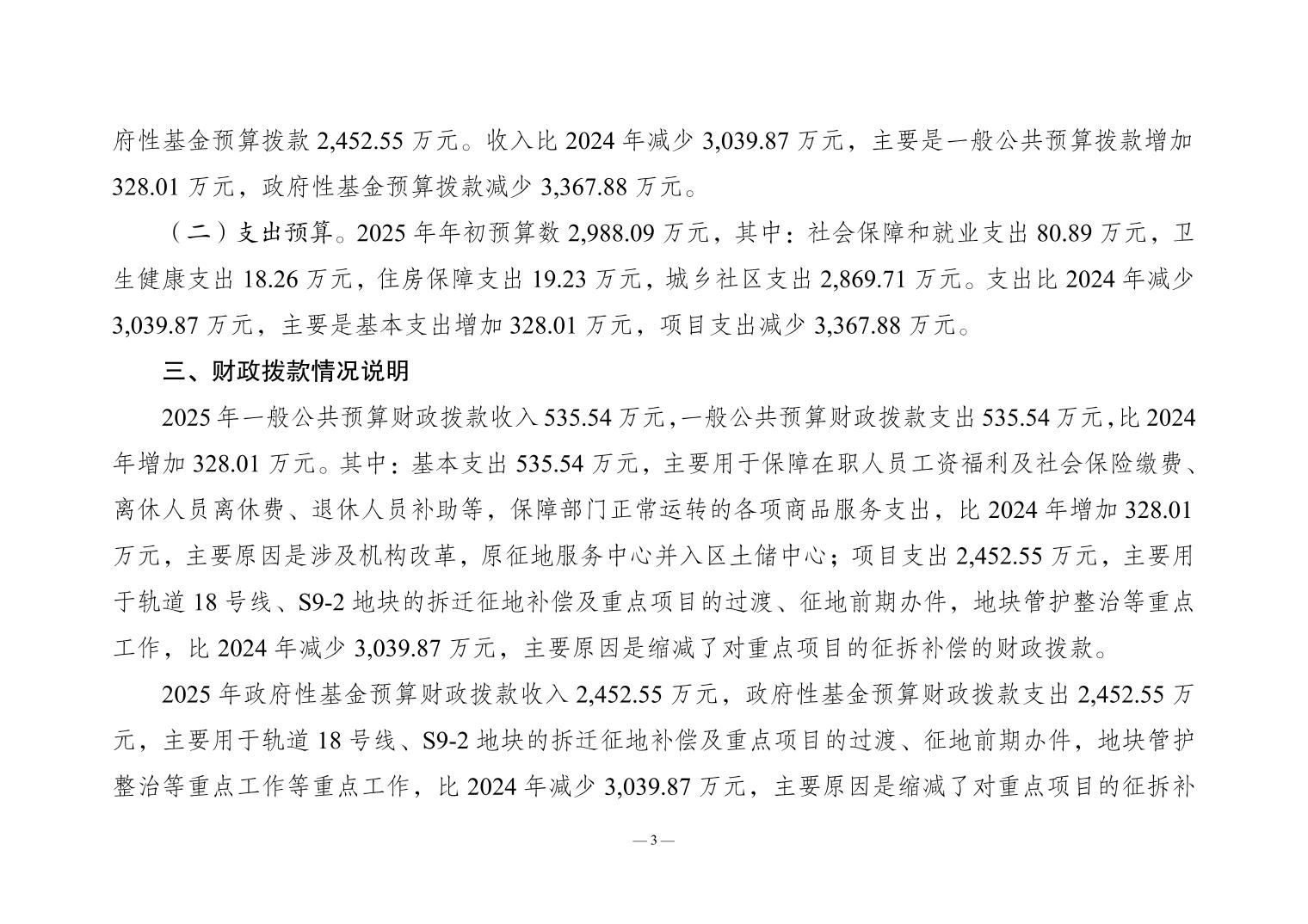 府性基金预算拨款 2,452.55 万元。收入比 2024 年减少 3,039.87 万元，主要是一般公共预算拨款增加 328.01 万元，政府性基金预算拨款减少 3,367.88 万元。

（二）支出预算。2025 年年初预算数 2,988.09 万元，其中：社会保障和就业支出 80.89 万元，卫生健康支出 18.26 万元，住房保障支出 19.23 万元，城乡社区支出 2,869.71 万元。支出比 2024 年减少 3,039.87 万元，主要是基本支出增加 328.01 万元，项目支出减少 3,367.88 万元。

三、财政拨款情况说明

2025 年一般公共预算财政拨款收入 535.54 万元，一般公共预算财政拨款支出 535.54 万元，比 2024 年增加 328.01 万元。其中：基本支出 535.54 万元，主要用于保障在职人员工资福利及社会保险缴费、离休人员离休费、退休人员补助等，保障部门正常运转的各项商品服务支出，比 2024 年增加 328.01 万元，主要原因是涉及机构改革，原征地服务中心并入区土储中心；项目支出 2,452.55 万元，主要用于轨道 18 号线、S9-2 地块的拆迁征地补偿及重点项目的过渡、征地前期办件，地块管护整治等重点工作，比 2024 年减少 3,039.87 万元，主要原因是缩减了对重点项目的征拆补偿的财政拨款。

2025 年政府性基金预算财政拨款收入 2,452.55 万元，政府性基金预算财政拨款支出 2,452.55 万元，主要用于轨道 18 号线、S9-2 地块的拆迁征地补偿及重点项目的过渡、征地前期办件，地块管护整治等重点工作等重点工作，比 2024 年减少 3,039.87 万元，主要原因是缩减了对重点项目的征拆补

— 3 —